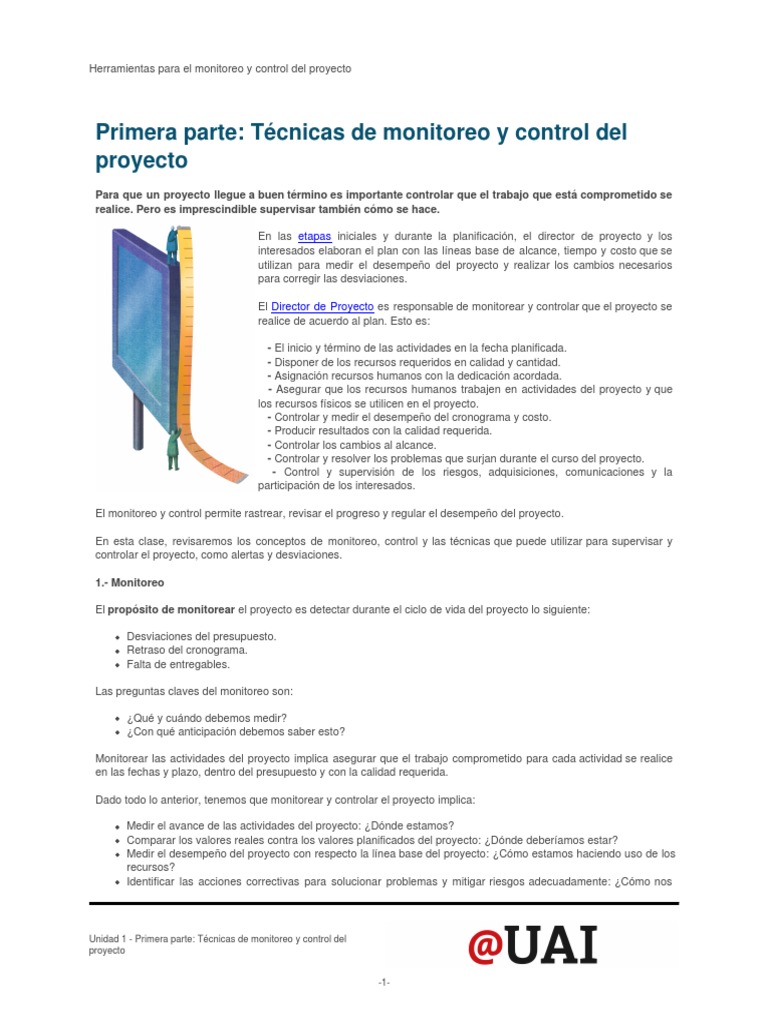 Herramientas para el monitoreo y control del proyecto

Primera parte: Técnicas de monitoreo y control del proyecto

Para que un proyecto llegue a buen término es importante controlar que el trabajo que está comprometido se realice. Pero es imprescindible supervisar también cómo se hace.

En las etapas iniciales y durante la planificación, el director de proyecto y los interesados elaboran el plan con las líneas base de alcance, tiempo y costo que se utilizan para medir el desempeño del proyecto y realizar los cambios necesarios para corregir las desviaciones.

El Director de Proyecto es responsable de monitorear y controlar que el proyecto se realice de acuerdo al plan. Esto es:

- El inicio y término de las actividades en la fecha planificada.
- Disponer de los recursos requeridos en calidad y cantidad.
- Asignación recursos humanos con la dedicación acordada.
- Asegurar que los recursos humanos trabajen en actividades del proyecto y que los recursos físicos se utilicen en el proyecto.
- Controlar y medir el desempeño del cronograma y costo.
- Producir resultados con la calidad requerida.
- Controlar los cambios al alcance.
- Controlar y resolver los problemas que surjan durante el curso del proyecto.
- Control y supervisión de los riesgos, adquisiciones, comunicaciones y la participación de los interesados.

El monitoreo y control permite rastrear, revisar el progreso y regular el desempeño del proyecto.

En esta clase, revisaremos los conceptos de monitoreo, control y las técnicas que puede utilizar para supervisar y controlar el proyecto, como alertas y desviaciones.

1.- Monitoreo

El propósito de monitorear el proyecto es detectar durante el ciclo de vida del proyecto lo siguiente:

- Desviaciones del presupuesto.
- Retraso del cronograma.
- Falta de entregables.

Las preguntas claves del monitoreo son:

- ¿Qué y cuándo debemos medir?
- ¿Con qué anticipación debemos saber esto?

Monitorear las actividades del proyecto implica asegurar que el trabajo comprometido para cada actividad se realice en las fechas y plazo, dentro del presupuesto y con la calidad requerida.

Dado todo lo anterior, tenemos que monitorear y controlar el proyecto implica:

- Medir el avance de las actividades del proyecto: ¿Dónde estamos?
- Comparar los valores reales contra los valores planificados del proyecto: ¿Dónde deberíamos estar?
- Medir el desempeño del proyecto con respecto la línea base del proyecto: ¿Cómo estamos haciendo uso de los recursos?
- Identificar las acciones correctivas para solucionar problemas y mitigar riesgos adecuadamente: ¿Cómo nos

Unidad 1 - Primera parte: Técnicas de monitoreo y control del proyecto

@UAI

-1-